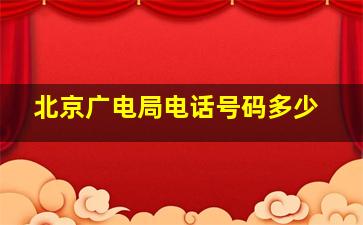 北京广电局电话号码多少